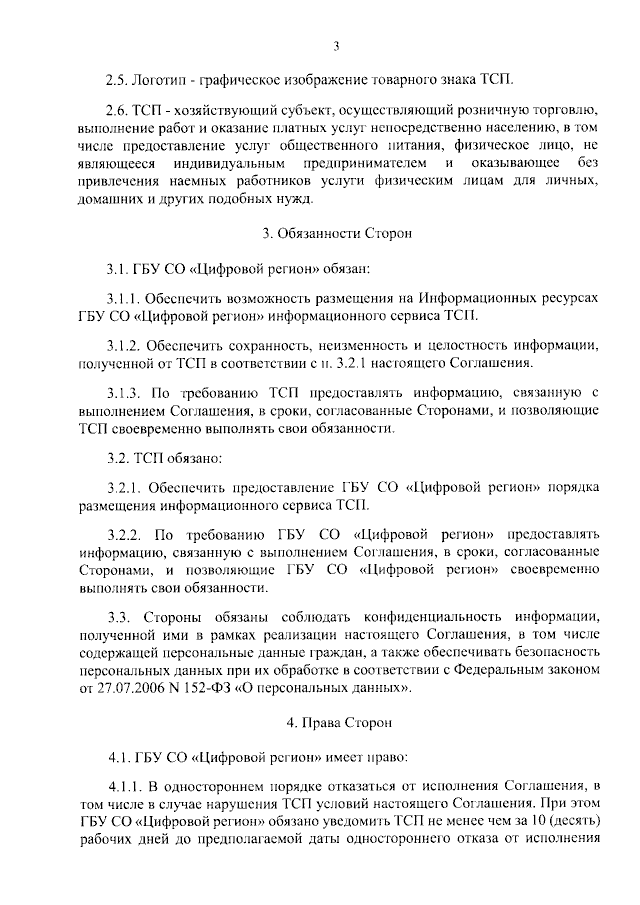 3

2.5. Логотип - графическое изображение товарного знака ТСП.

2.6. ТСП - хозяйствующий субъект, осуществляющий розничную торговлю, выполнение работ и оказание платных услуг непосредственно населению, в том числе предоставление услуг общественного питания, физическое лицо, не являющееся индивидуальным предпринимателем и оказывающее без привлечения наемных работников услуги физическим лицам для личных, домашних и других подобных нужд.

3. Обязанности Сторон

3.1. ГБУ СО «Цифровой регион» обязан:

3.1.1. Обеспечить возможность размещения на Информационных ресурсах ГБУ СО «Цифровой регион» информационного сервиса ТСП.

3.1.2. Обеспечить сохранность, неизменность и целостность информации, полученной от ТСП в соответствии с п. 3.2.1 настоящего Соглашения.

3.1.3. По требованию ТСП предоставлять информацию, связанную с выполнением Соглашения, в сроки, согласованные Сторонами, и позволяющие ТСП своевременно выполнять свои обязанности.

3.2. ТСП обязано:

3.2.1. Обеспечить предоставление ГБУ СО «Цифровой регион» порядка размещения информационного сервиса ТСП.

3.2.2. По требованию ГБУ СО «Цифровой регион» предоставлять информацию, связанную с выполнением Соглашения, в сроки, согласованные Сторонами, и позволяющие ГБУ СО «Цифровой регион» своевременно выполнять свои обязанности.

3.3. Стороны обязаны соблюдать конфиденциальность информации, полученной ими в рамках реализации настоящего Соглашения, в том числе содержащей персональные данные граждан, а также обеспечивать безопасность персональных данных при их обработке в соответствии с Федеральным законом от 27.07.2006 N 152-ФЗ «О персональных данных».

4. Права Сторон

4.1. ГБУ СО «Цифровой регион» имеет право:

4.1.1. В одностороннем порядке отказаться от исполнения Соглашения, в том числе в случае нарушения ТСП условий настоящего Соглашения. При этом ГБУ СО «Цифровой регион» обязано уведомить ТСП не менее чем за 10 (десять) рабочих дней до предполагаемой даты одностороннего отказа от исполнения